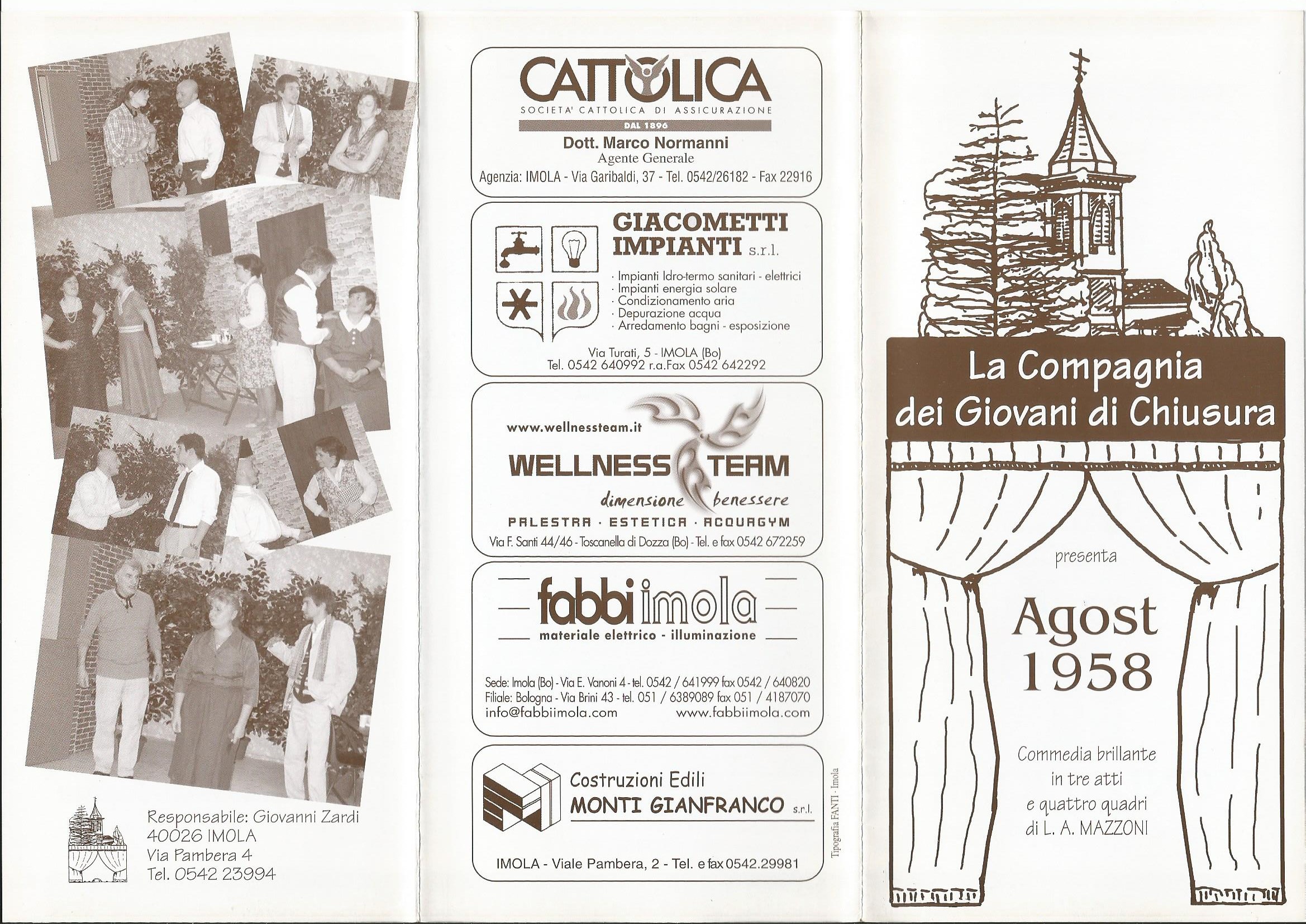 Responsabile: Giovanni Zardi
40026 IMOLA
Via Pambera 4
Tel. 0542 23994

CATTOLICA
SOCIETA' CATTOLICA DI ASSICURAZIONE
DAL 1896
Dott. Marco Normanni
Agente Generale
Agenzia: IMOLA - Via Garibaldi, 37 - Tel. 0542/26182 - Fax 22916

GIACOMETTI IMPIANTI s.r.l.
· Impianti Idro-termo sanitari - elettrici
· Impianti energia solare
· Condizionamento aria
· Depurazione acqua
· Arredamento bagni - esposizione
Via Turati, 5 - IMOLA (Bo)
Tel. 0542 640992 r.a.Fax 0542 642292

www.wellnessteam.it
WELLNESS TEAM
dimensione benessere
PALESTRA · ESTETICA · ACQUAGYM
Via F. Santi 44/46 - Toscanella di Dozza (Bo) - Tel. e fax 0542 672259

fabbi imola
materiale elettrico - illuminazione
Sede: Imola (Bo) - Via E. Vanoni 4 - tel. 0542 / 641999 fax 0542 / 640820
Filiale: Bologna - Via Brini 43 - tel. 051 / 6389089 fax 051 / 4187070
info@fabbiimola.com www.fabbiimola.com

Costruzioni Edili
MONTI GIANFRANCO s.r.l.
IMOLA - Viale Pambera, 2 - Tel. e fax 0542.29981

Tipografia FANTI - Imola

La Compagnia dei Giovani di Chiusura

presenta

Agost 1958

Commedia brillante
in tre atti
e quattro quadri
di L. A. MAZZONI